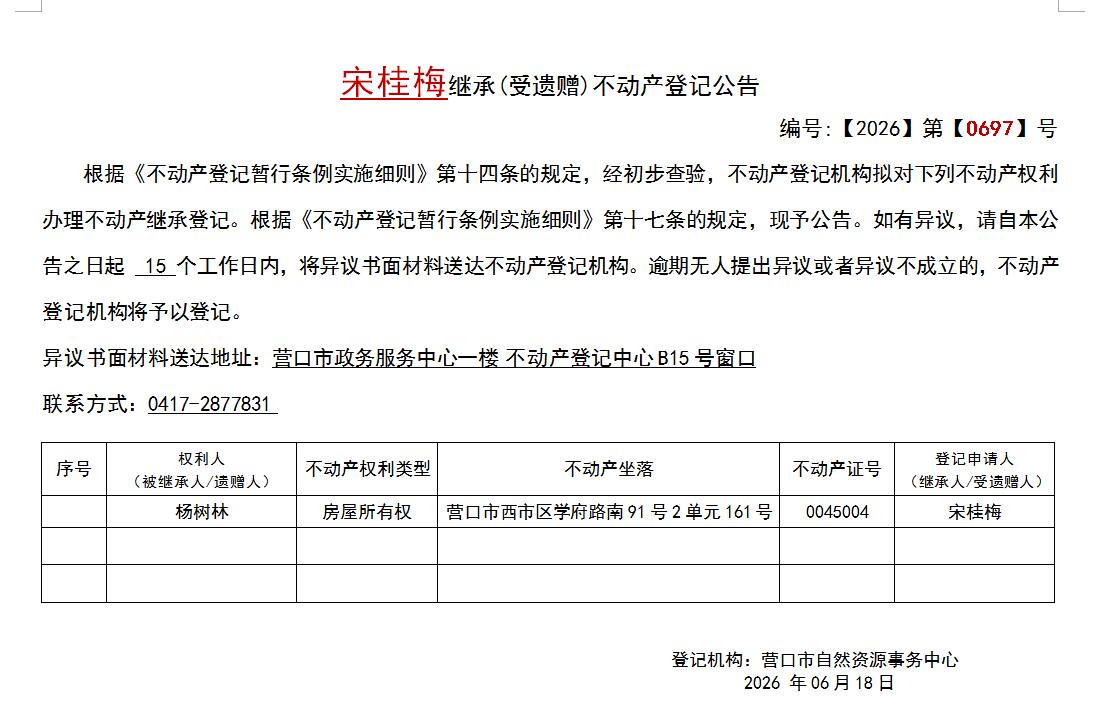 宋桂梅继承(受遗赠)不动产登记公告

编号:【2026】第【0697】号

根据《不动产登记暂行条例实施细则》第十四条的规定，经初步查验，不动产登记机构拟对下列不动产权利办理不动产继承登记。根据《不动产登记暂行条例实施细则》第十七条的规定，现予公告。如有异议，请自本公告之日起 15 个工作日内，将异议书面材料送达不动产登记机构。逾期无人提出异议或者异议不成立的，不动产登记机构将予以登记。

异议书面材料送达地址：营口市政务服务中心一楼 不动产登记中心 B15 号窗口

联系方式：0417-2877831

| 序号 | 权利人（被继承人/遗赠人） | 不动产权利类型 | 不动产坐落 | 不动产证号 | 登记申请人（继承人/受遗赠人） |
|---|---|---|---|---|---|
| | 杨树林 | 房屋所有权 | 营口市西市区学府路南 91 号 2 单元 161 号 | 0045004 | 宋桂梅 |
| | | | | | |
| | | | | | |

登记机构：营口市自然资源事务中心
2026 年 06 月 18 日